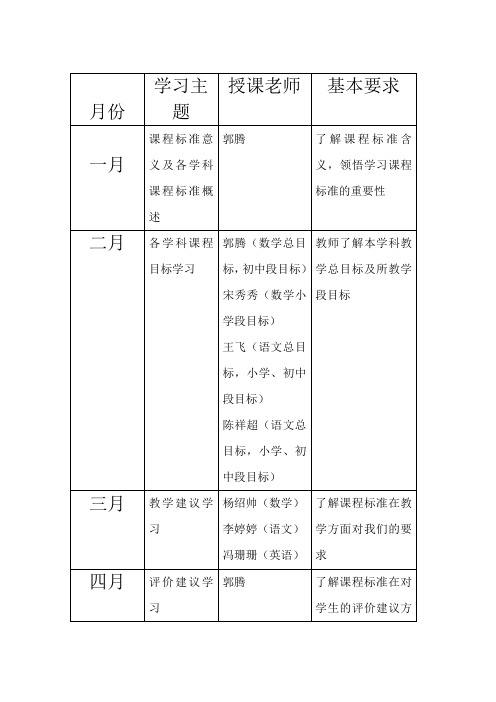 | 月份 | 学习主题 | 授课老师 | 基本要求 |
|---|---|---|---|
| 一月 | 课程标准意义及各学科课程标准概述 | 郭腾 | 了解课程标准含义，领悟学习课程标准的重要性 |
| 二月 | 各学科课程目标学习 | 郭腾（数学总目标，初中段目标）宋秀秀（数学小学段目标）王飞（语文总目标，小学、初中段目标）陈祥超（语文总目标，小学、初中段目标） | 教师了解本学科教学总目标及所教学段目标 |
| 三月 | 教学建议学习 | 杨绍帅（数学）李婷婷（语文）冯珊珊（英语） | 了解课程标准在教学方面对我们的要求 |
| 四月 | 评价建议学习 | 郭腾 | 了解课程标准在对学生的评价建议方 |